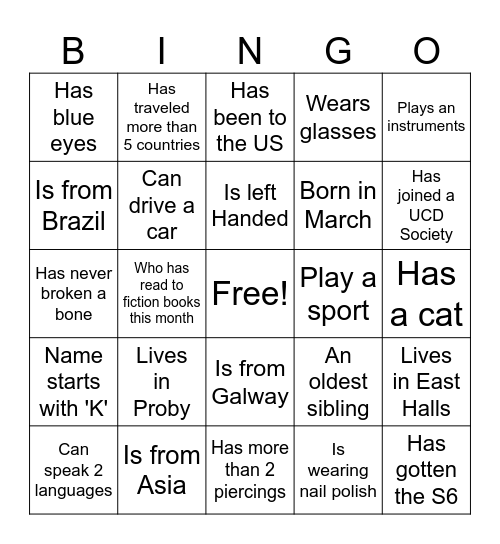 | B | I | N | G | O |
|---|---|---|---|---|
| Has blue eyes | Has traveled more than 5 countries | Has been to the US | Wears glasses | Plays an instruments |
| Is from Brazil | Can drive a car | Is left Handed | Born in March | Has joined a UCD Society |
| Has never broken a bone | Who has read to fiction books this month | Free! | Play a sport | Has a cat |
| Name starts with 'K' | Lives in Proby | Is from Galway | An oldest sibling | Lives in East Halls |
| Can speak 2 languages | Is from Asia | Has more than 2 piercings | Is wearing nail polish | Has gotten the S6 |